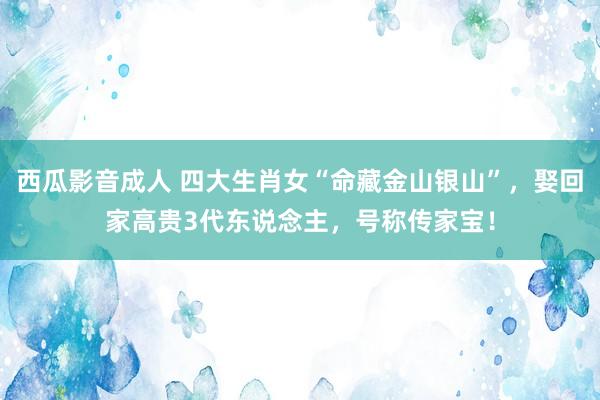 西瓜影音成人 四大生肖女“命藏金山银山”，娶回家高贵3代东说念主，号称传家宝！